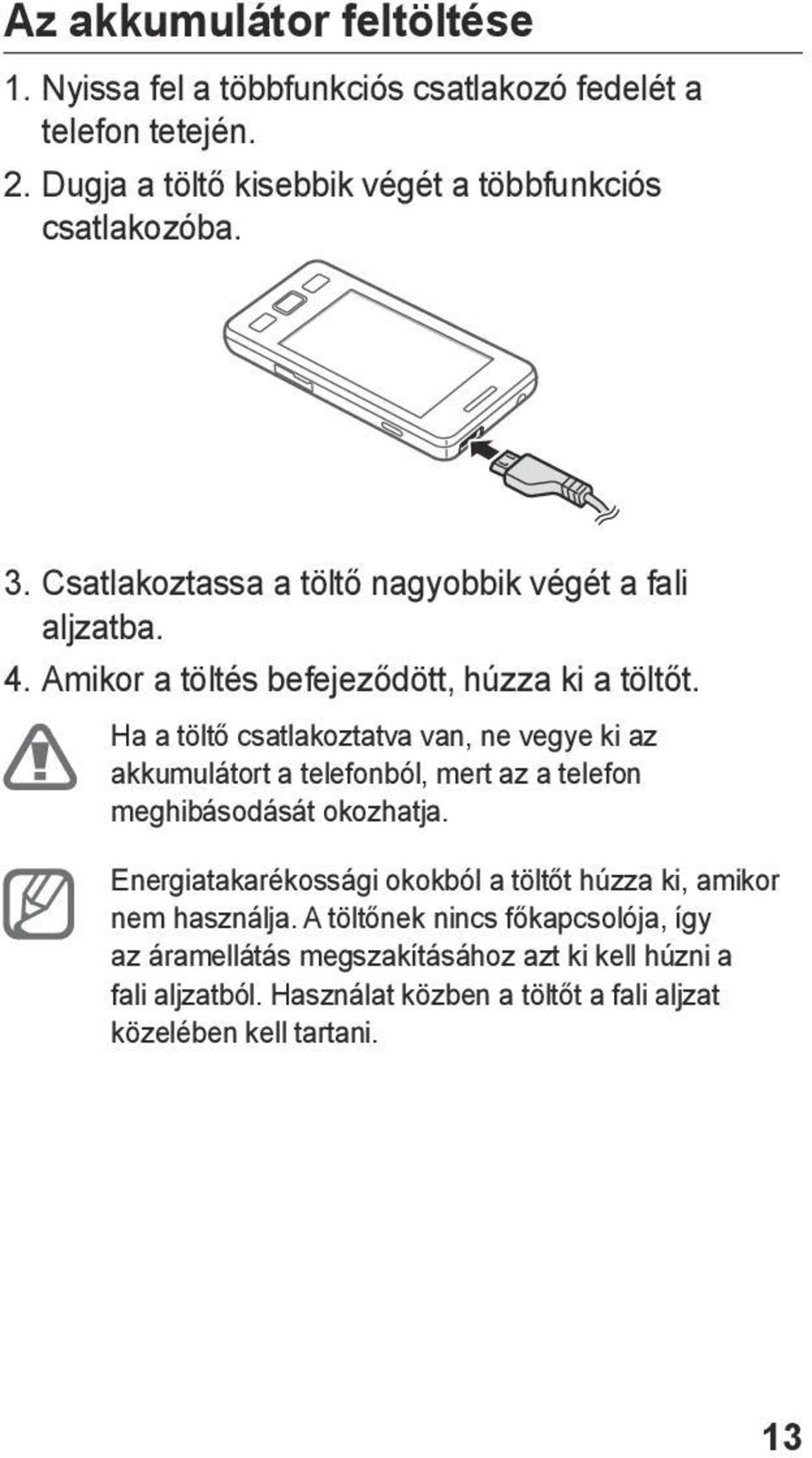 Az akkumulátor feltöltése

1. Nyissa fel a többfunkciós csatlakozó fedelét a telefon tetején.
2. Dugja a töltő kisebbik végét a többfunkciós csatlakozóba.

3. Csatlakoztassa a töltő nagyobbik végét a fali aljzatba.
4. Amikor a töltés befejeződött, húzza ki a töltőt.

Ha a töltő csatlakoztatva van, ne vegye ki az akkumulátort a telefonból, mert az a telefon meghibásodását okozhatja.

Energiatakarékossági okokból a töltőt húzza ki, amikor nem használja. A töltőnek nincs főkapcsolója, így az áramellátás megszakításához azt ki kell húzni a fali aljzatból. Használat közben a töltőt a fali aljzat közelében kell tartani.

13